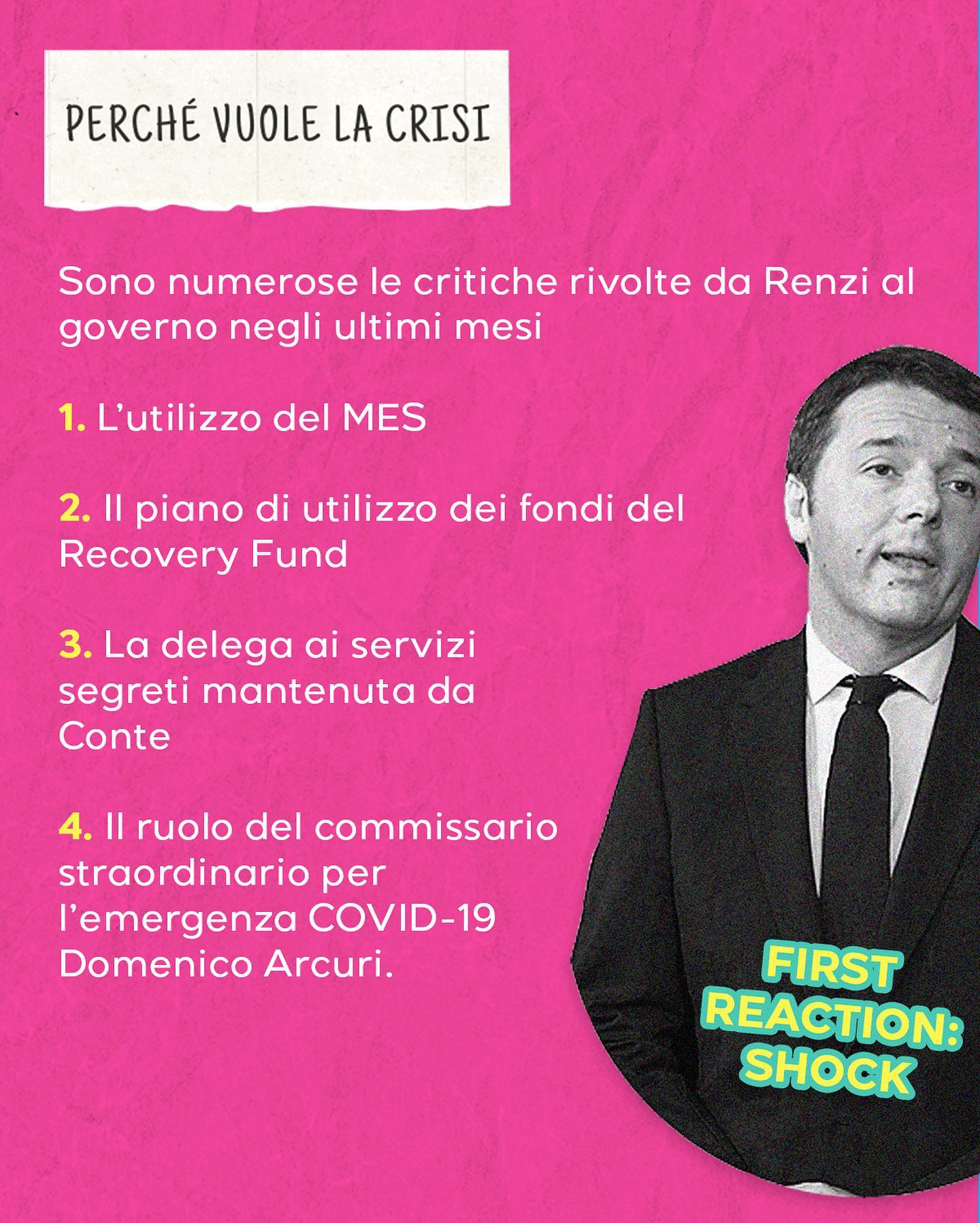 PERCHÉ VUOLE LA CRISI

Sono numerose le critiche rivolte da Renzi al governo negli ultimi mesi

1. L'utilizzo del MES

2. Il piano di utilizzo dei fondi del Recovery Fund

3. La delega ai servizi segreti mantenuta da Conte

4. Il ruolo del commissario straordinario per l'emergenza COVID-19 Domenico Arcuri.

FIRST
REACTION:
SHOCK